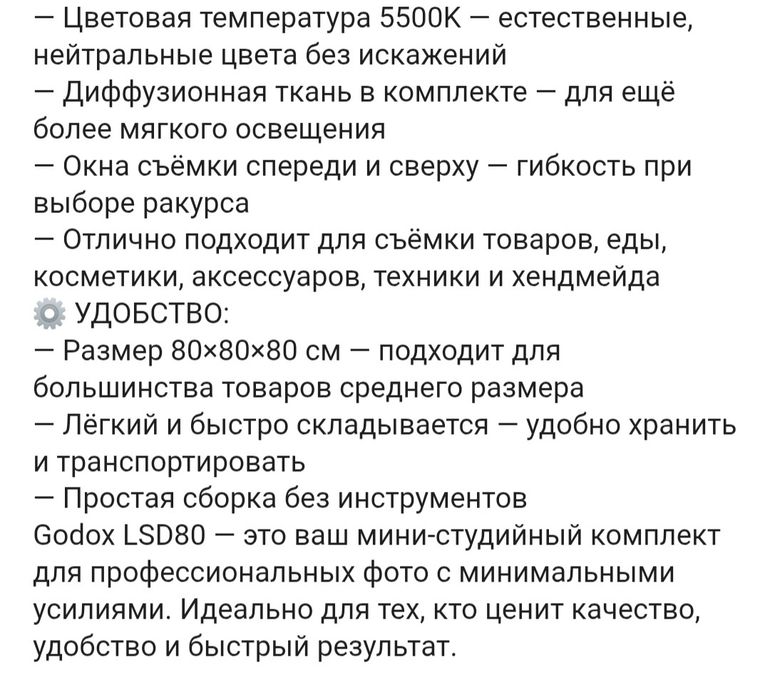 — Цветовая температура 5500K — естественные, нейтральные цвета без искажений
— Диффузионная ткань в комплекте — для ещё более мягкого освещения
— Окна съёмки спереди и сверху — гибкость при выборе ракурса
— Отлично подходит для съёмки товаров, еды, косметики, аксессуаров, техники и хендмейда
⚙️ УДОБСТВО:
— Размер 80×80×80 см — подходит для большинства товаров среднего размера
— Лёгкий и быстро складывается — удобно хранить и транспортировать
— Простая сборка без инструментов
Godox LSD80 — это ваш мини-студийный комплект для профессиональных фото с минимальными усилиями. Идеально для тех, кто ценит качество, удобство и быстрый результат.